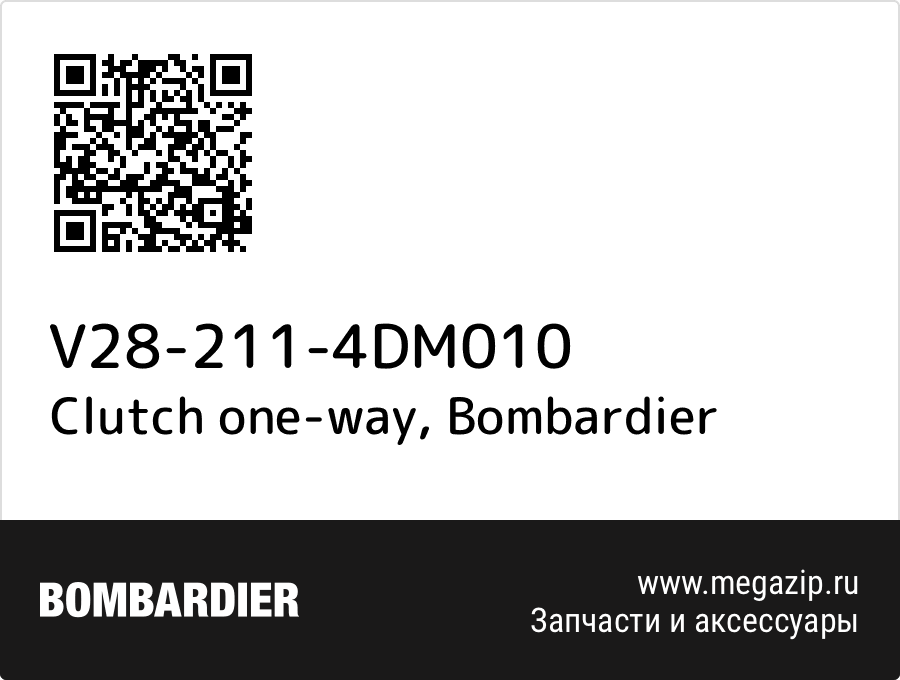 V28-211-4DM010
Clutch one-way, Bombardier

BOMBARDIER

www.megazip.ru
Запчасти и аксессуары